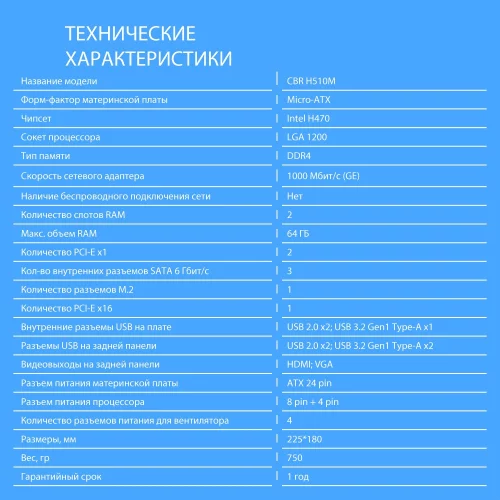 ТЕХНИЧЕСКИЕ ХАРАКТЕРИСТИКИ

| | |
|---|---|
| Название модели | CBR H510M |
| Форм-фактор материнской платы | Micro-ATX |
| Чипсет | Intel H470 |
| Сокет процессора | LGA 1200 |
| Тип памяти | DDR4 |
| Скорость сетевого адаптера | 1000 Мбит/с (GE) |
| Наличие беспроводного подключения сети | Нет |
| Количество слотов RAM | 2 |
| Макс. объем RAM | 64 ГБ |
| Количество PCI-E x1 | 2 |
| Кол-во внутренних разъемов SATA 6 Гбит/с | 3 |
| Количество разъемов M.2 | 1 |
| Количество PCI-E x16 | 1 |
| Внутренние разъемы USB на плате | USB 2.0 x2; USB 3.2 Gen1 Type-A x1 |
| Разъемы USB на задней панели | USB 2.0 x2; USB 3.2 Gen1 Type-A x2 |
| Видеовыходы на задней панели | HDMI; VGA |
| Разъем питания материнской платы | ATX 24 pin |
| Разъем питания процессора | 8 pin + 4 pin |
| Количество разъемов питания для вентилятора | 4 |
| Размеры, мм | 225*180 |
| Вес, гр | 750 |
| Гарантийный срок | 1 год |